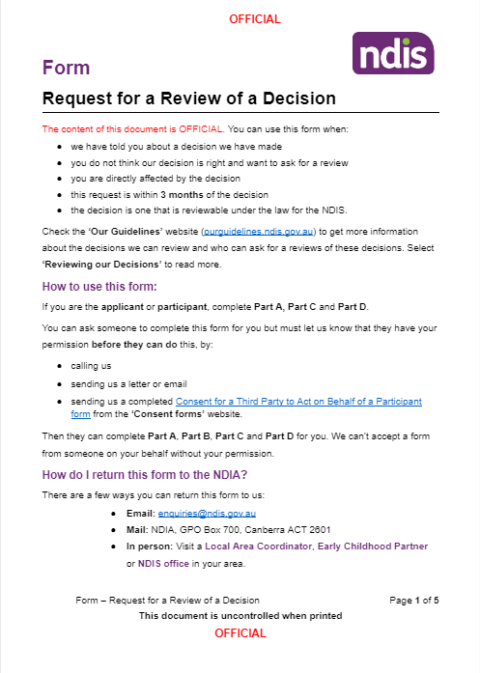 OFFICIAL

ndis

Form

Request for a Review of a Decision

The content of this document is OFFICIAL. You can use this form when:

- we have told you about a decision we have made
- you do not think our decision is right and want to ask for a review
- you are directly affected by the decision
- this request is within 3 months of the decision
- the decision is one that is reviewable under the law for the NDIS.

Check the 'Our Guidelines' website (ourguidelines.ndis.gov.au) to get more information about the decisions we can review and who can ask for a reviews of these decisions. Select 'Reviewing our Decisions' to read more.

How to use this form:

If you are the applicant or participant, complete Part A, Part C and Part D.

You can ask someone to complete this form for you but must let us know that they have your permission before they can do this, by:

- calling us
- sending us a letter or email
- sending us a completed Consent for a Third Party to Act on Behalf of a Participant form from the 'Consent forms' website.

Then they can complete Part A, Part B, Part C and Part D for you. We can't accept a form from someone on your behalf without your permission.

How do I return this form to the NDIA?

There are a few ways you can return this form to us:

- Email: enquiries@ndis.gov.au
- Mail: NDIA, GPO Box 700, Canberra ACT 2601
- In person: Visit a Local Area Coordinator, Early Childhood Partner or NDIS office in your area.

Form – Request for a Review of a Decision

Page 1 of 5

This document is uncontrolled when printed

OFFICIAL